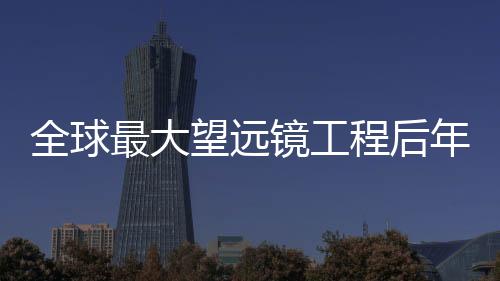 全球最大望远镜工程后年